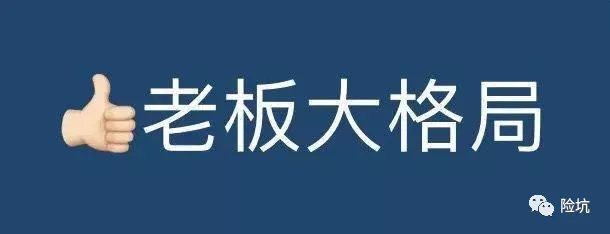 老板大格局

险坑